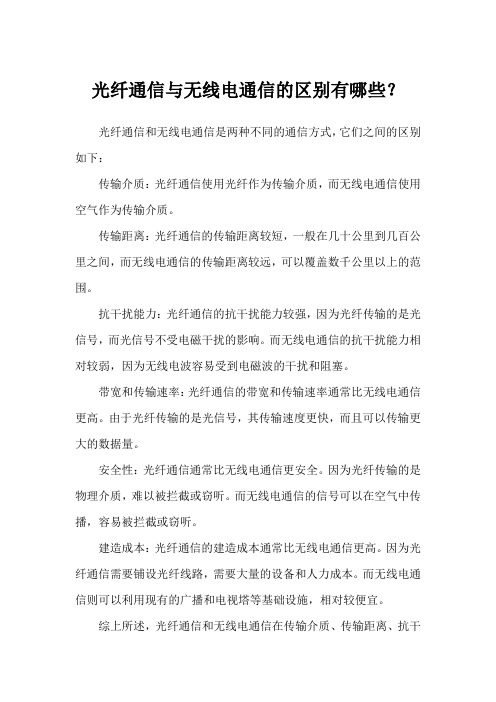 光纤通信与无线电通信的区别有哪些？

光纤通信和无线电通信是两种不同的通信方式，它们之间的区别如下：

传输介质：光纤通信使用光纤作为传输介质，而无线电通信使用空气作为传输介质。

传输距离：光纤通信的传输距离较短，一般在几十公里到几百公里之间，而无线电通信的传输距离较远，可以覆盖数千公里以上的范围。

抗干扰能力：光纤通信的抗干扰能力较强，因为光纤传输的是光信号，而光信号不受电磁干扰的影响。而无线电通信的抗干扰能力相对较弱，因为无线电波容易受到电磁波的干扰和阻塞。

带宽和传输速率：光纤通信的带宽和传输速率通常比无线电通信更高。由于光纤传输的是光信号，其传输速度更快，而且可以传输更大的数据量。

安全性：光纤通信通常比无线电通信更安全。因为光纤传输的是物理介质，难以被拦截或窃听。而无线电通信的信号可以在空气中传播，容易被拦截或窃听。

建造成本：光纤通信的建造成本通常比无线电通信更高。因为光纤通信需要铺设光纤线路，需要大量的设备和人力成本。而无线电通信则可以利用现有的广播和电视塔等基础设施，相对较便宜。

综上所述，光纤通信和无线电通信在传输介质、传输距离、抗干